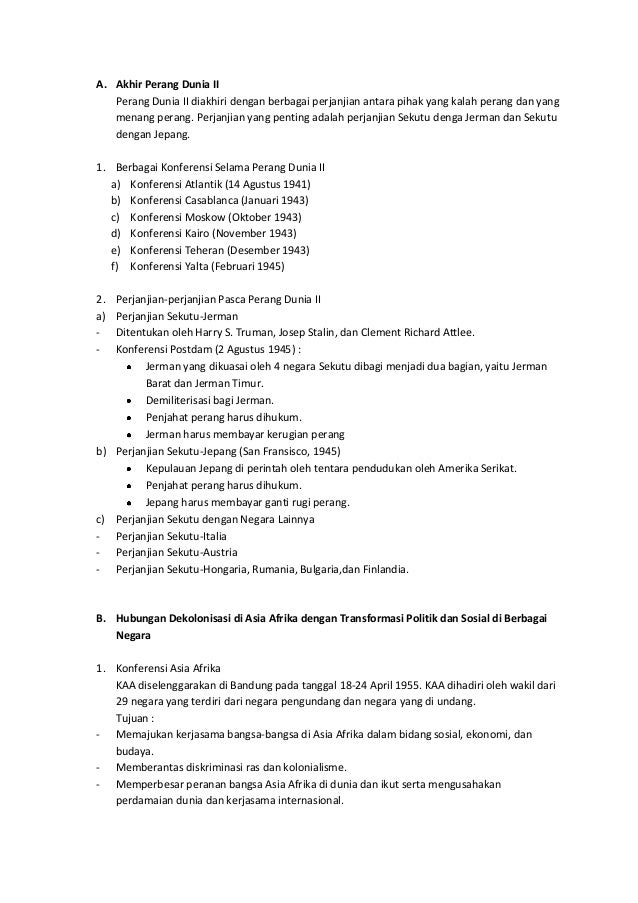 A. Akhir Perang Dunia II
Perang Dunia II diakhiri dengan berbagai perjanjian antara pihak yang kalah perang dan yang menang perang. Perjanjian yang penting adalah perjanjian Sekutu denga Jerman dan Sekutu dengan Jepang.

1. Berbagai Konferensi Selama Perang Dunia II
a) Konferensi Atlantik (14 Agustus 1941)
b) Konferensi Casablanca (Januari 1943)
c) Konferensi Moskow (Oktober 1943)
d) Konferensi Kairo (November 1943)
e) Konferensi Teheran (Desember 1943)
f) Konferensi Yalta (Februari 1945)

2. Perjanjian-perjanjian Pasca Perang Dunia II
a) Perjanjian Sekutu-Jerman
- Ditentukan oleh Harry S. Truman, Josep Stalin, dan Clement Richard Attlee.
- Konferensi Postdam (2 Agustus 1945) :
• Jerman yang dikuasai oleh 4 negara Sekutu dibagi menjadi dua bagian, yaitu Jerman Barat dan Jerman Timur.
• Demiliterisasi bagi Jerman.
• Penjahat perang harus dihukum.
• Jerman harus membayar kerugian perang
b) Perjanjian Sekutu-Jepang (San Fransisco, 1945)
• Kepulauan Jepang di perintah oleh tentara pendudukan oleh Amerika Serikat.
• Penjahat perang harus dihukum.
• Jepang harus membayar ganti rugi perang.
c) Perjanjian Sekutu dengan Negara Lainnya
- Perjanjian Sekutu-Italia
- Perjanjian Sekutu-Austria
- Perjanjian Sekutu-Hongaria, Rumania, Bulgaria,dan Finlandia.

B. Hubungan Dekolonisasi di Asia Afrika dengan Transformasi Politik dan Sosial di Berbagai Negara

1. Konferensi Asia Afrika
KAA diselenggarakan di Bandung pada tanggal 18-24 April 1955. KAA dihadiri oleh wakil dari 29 negara yang terdiri dari negara pengundang dan negara yang di undang.
Tujuan :
- Memajukan kerjasama bangsa-bangsa di Asia Afrika dalam bidang sosial, ekonomi, dan budaya.
- Memberantas diskriminasi ras dan kolonialisme.
- Memperbesar peranan bangsa Asia Afrika di dunia dan ikut serta mengusahakan perdamaian dunia dan kerjasama internasional.